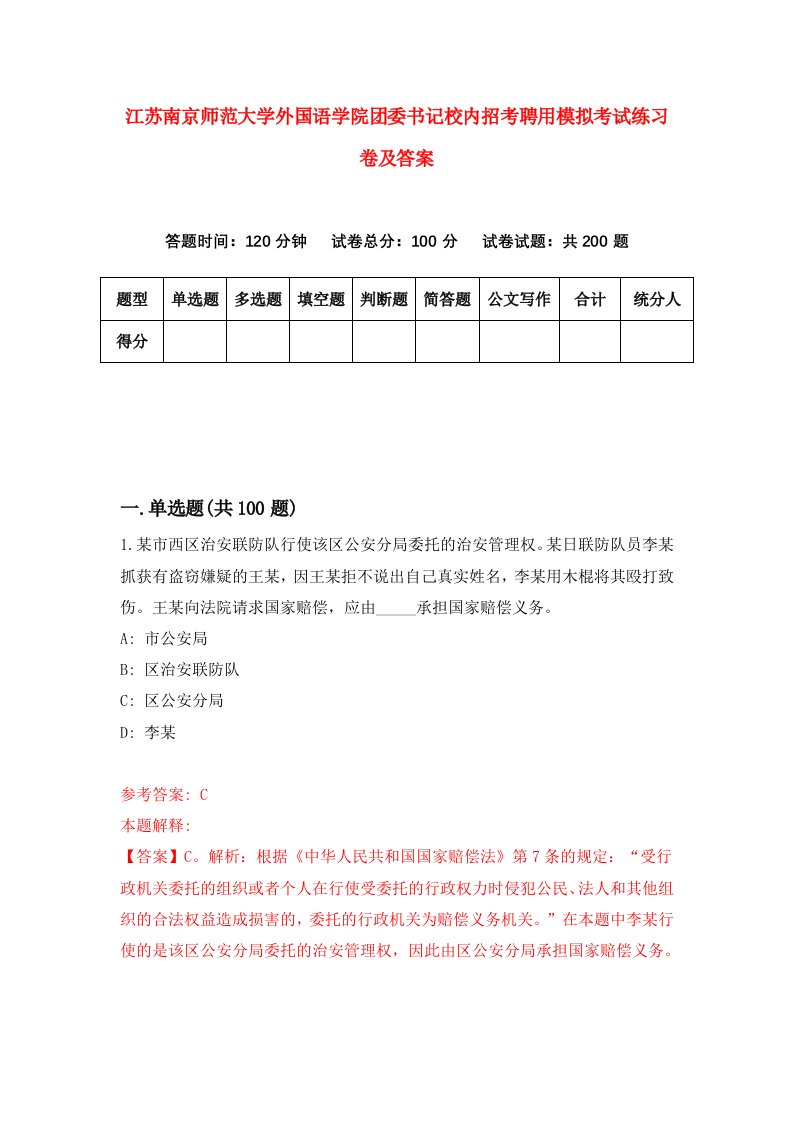 江苏南京师范大学外国语学院团委书记校内招考聘用模拟考试练习卷及答案

答题时间：120 分钟　试卷总分：100 分　试卷试题：共 200 题

| 题型 | 单选题 | 多选题 | 填空题 | 判断题 | 简答题 | 公文写作 | 合计 | 统分人 |
|---|---|---|---|---|---|---|---|---|
| 得分 | | | | | | | | |

一.单选题(共 100 题)

1.某市西区治安联防队行使该区公安分局委托的治安管理权。某日联防队员李某抓获有盗窃嫌疑的王某，因王某拒不说出自己真实姓名，李某用木棍将其殴打致伤。王某向法院请求国家赔偿，应由_____承担国家赔偿义务。

A: 市公安局

B: 区治安联防队

C: 区公安分局

D: 李某

参考答案: C

本题解释:

【答案】C。解析：根据《中华人民共和国国家赔偿法》第 7 条的规定：“受行政机关委托的组织或者个人在行使受委托的行政权力时侵犯公民、法人和其他组织的合法权益造成损害的，委托的行政机关为赔偿义务机关。”在本题中李某行使的是该区公安分局委托的治安管理权，因此由区公安分局承担国家赔偿义务。